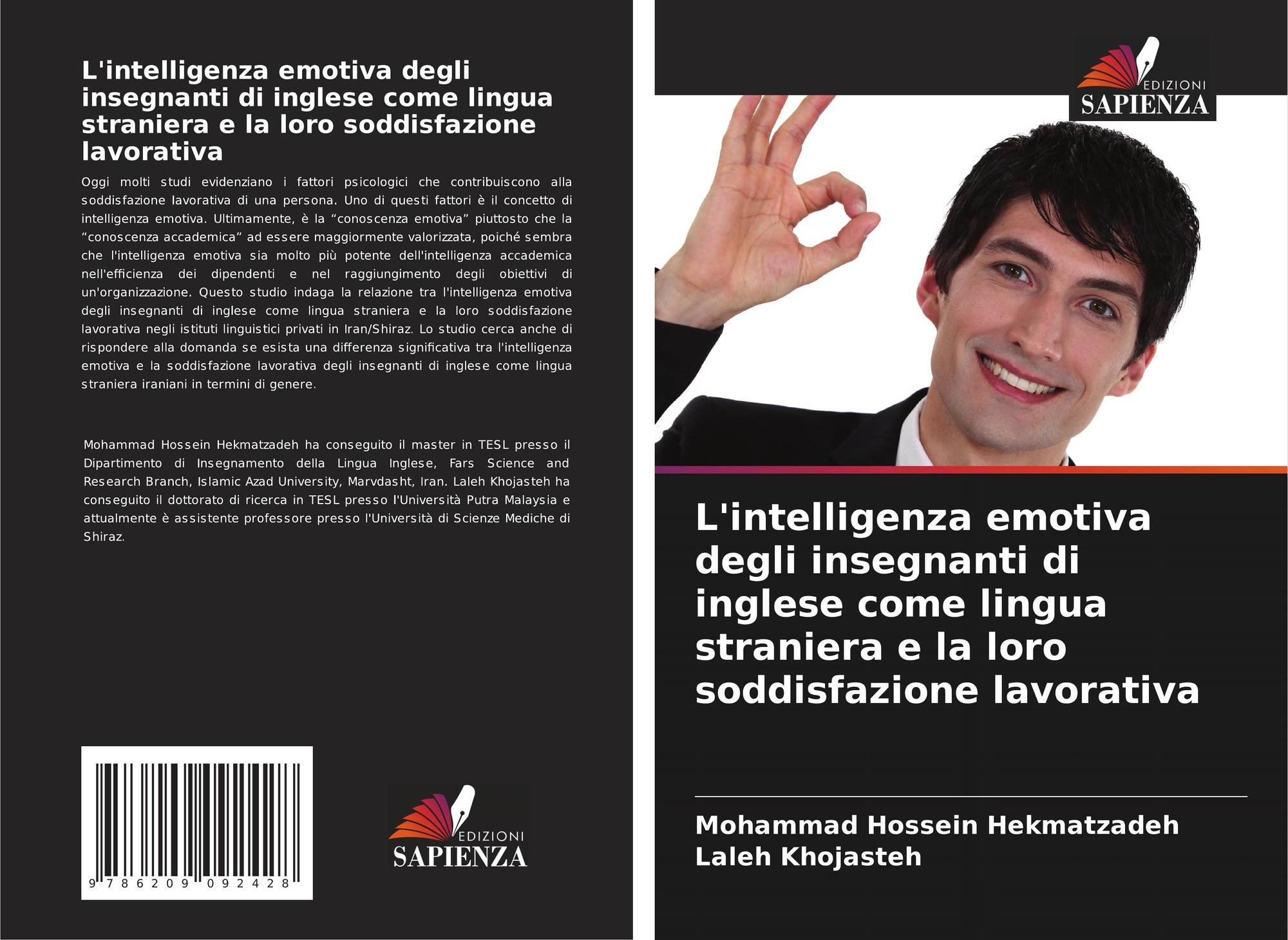 L'intelligenza emotiva degli insegnanti di inglese come lingua straniera e la loro soddisfazione lavorativa

Oggi molti studi evidenziano i fattori psicologici che contribuiscono alla soddisfazione lavorativa di una persona. Uno di questi fattori è il concetto di intelligenza emotiva. Ultimamente, è la "conoscenza emotiva" piuttosto che la "conoscenza accademica" ad essere maggiormente valorizzata, poiché sembra che l'intelligenza emotiva sia molto più potente dell'intelligenza accademica nell'efficienza dei dipendenti e nel raggiungimento degli obiettivi di un'organizzazione. Questo studio indaga la relazione tra l'intelligenza emotiva degli insegnanti di inglese come lingua straniera e la loro soddisfazione lavorativa negli istituti linguistici privati in Iran/Shiraz. Lo studio cerca anche di rispondere alla domanda se esista una differenza significativa tra l'intelligenza emotiva e la soddisfazione lavorativa degli insegnanti di inglese come lingua straniera iraniani in termini di genere.

Mohammad Hossein Hekmatzadeh ha conseguito il master in TESL presso il Dipartimento di Insegnamento della Lingua Inglese, Fars Science and Research Branch, Islamic Azad University, Marvdasht, Iran. Laleh Khojasteh ha conseguito il dottorato di ricerca in TESL presso l'Università Putra Malaysia e attualmente è assistente professore presso l'Università di Scienze Mediche di Shiraz.

9 786209 092428

EDIZIONI
SAPIENZA

EDIZIONI
SAPIENZA

L'intelligenza emotiva degli insegnanti di inglese come lingua straniera e la loro soddisfazione lavorativa

Mohammad Hossein Hekmatzadeh
Laleh Khojasteh